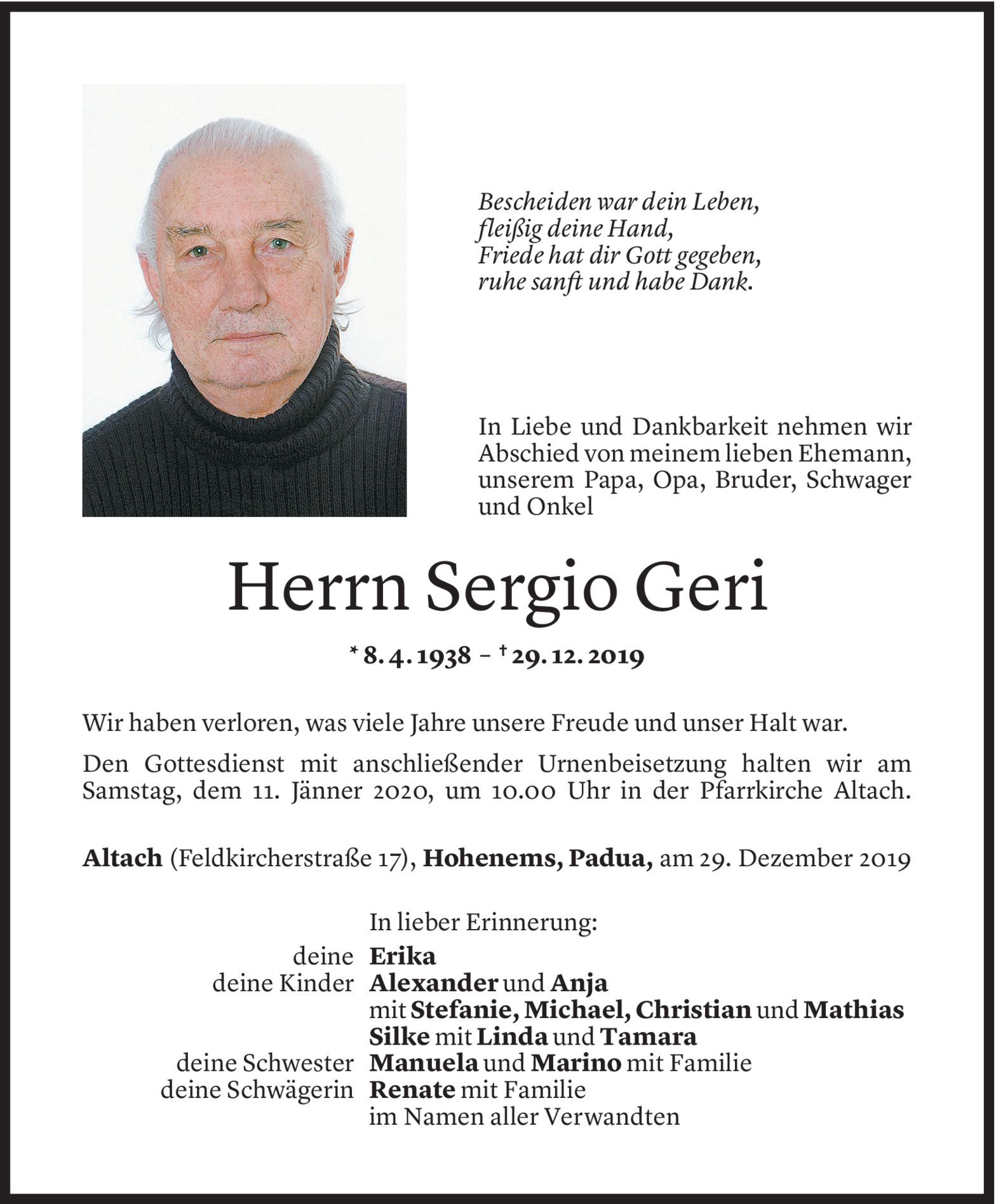 Bescheiden war dein Leben,
fleißig deine Hand,
Friede hat dir Gott gegeben,
ruhe sanft und habe Dank.

In Liebe und Dankbarkeit nehmen wir Abschied von meinem lieben Ehemann, unserem Papa, Opa, Bruder, Schwager und Onkel

Herrn Sergio Geri

* 8. 4. 1938 – † 29. 12. 2019

Wir haben verloren, was viele Jahre unsere Freude und unser Halt war.

Den Gottesdienst mit anschließender Urnenbeisetzung halten wir am Samstag, dem 11. Jänner 2020, um 10.00 Uhr in der Pfarrkirche Altach.

Altach (Feldkircherstraße 17), Hohenems, Padua, am 29. Dezember 2019

In lieber Erinnerung:
deine Erika
deine Kinder Alexander und Anja
mit Stefanie, Michael, Christian und Mathias
Silke mit Linda und Tamara
deine Schwester Manuela und Marino mit Familie
deine Schwägerin Renate mit Familie
im Namen aller Verwandten